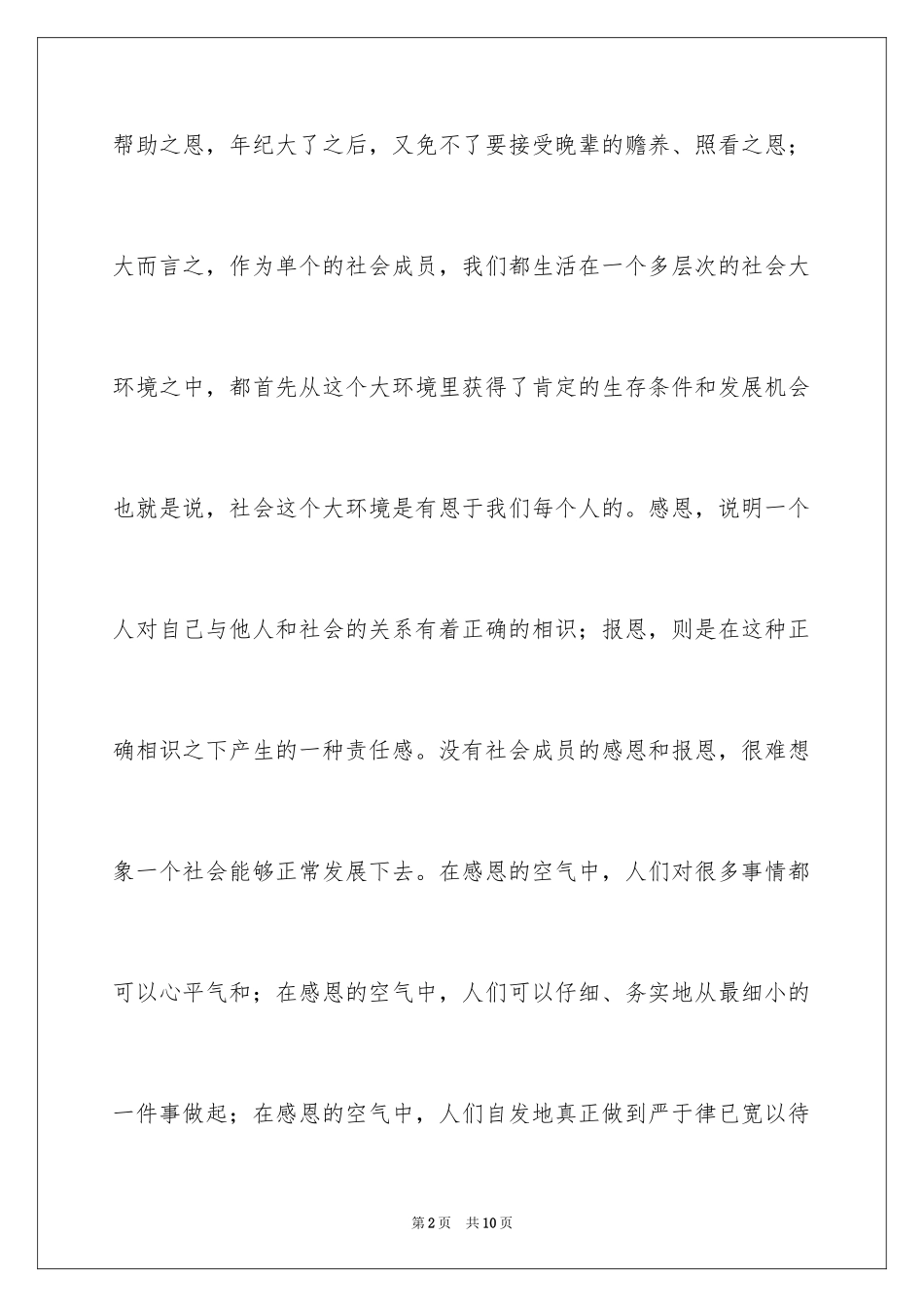 帮助之恩，年纪大了之后，又免不了要接受晚辈的赡养、照看之恩；大而言之，作为单个的社会成员，我们都生活在一个多层次的社会大环境之中，都首先从这个大环境里获得了肯定的生存条件和发展机会也就是说，社会这个大环境是有恩于我们每个人的。感恩，说明一个人对自己与他人和社会的关系有着正确的相识；报恩，则是在这种正确相识之下产生的一种责任感。没有社会成员的感恩和报恩，很难想象一个社会能够正常发展下去。在感恩的空气中，人们对很多事情都可以心平气和；在感恩的空气中，人们可以仔细、务实地从最细小的一件事做起；在感恩的空气中，人们自发地真正做到严于律已宽以待

第2页 共10页